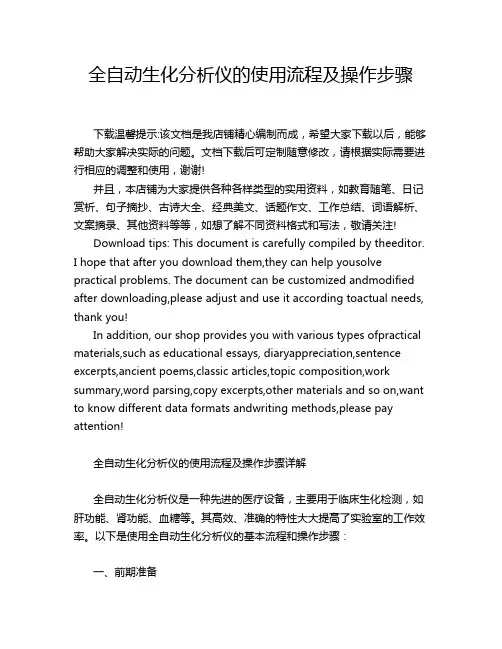 全自动生化分析仪的使用流程及操作步骤

下载温馨提示:该文档是我店铺精心编制而成，希望大家下载以后，能够帮助大家解决实际的问题。文档下载后可定制随意修改，请根据实际需要进行相应的调整和使用，谢谢!

并且，本店铺为大家提供各种各样类型的实用资料，如教育随笔、日记赏析、句子摘抄、古诗大全、经典美文、话题作文、工作总结、词语解析、文案摘录、其他资料等等，如想了解不同资料格式和写法，敬请关注!

Download tips: This document is carefully compiled by theeditor. I hope that after you download them,they can help yousolve practical problems. The document can be customized andmodified after downloading,please adjust and use it according toactual needs, thank you!

In addition, our shop provides you with various types ofpractical materials,such as educational essays, diaryappreciation,sentence excerpts,ancient poems,classic articles,topic composition,work summary,word parsing,copy excerpts,other materials and so on,want to know different data formats andwriting methods,please pay attention!

全自动生化分析仪的使用流程及操作步骤详解

全自动生化分析仪是一种先进的医疗设备，主要用于临床生化检测，如肝功能、肾功能、血糖等。其高效、准确的特性大大提高了实验室的工作效率。以下是使用全自动生化分析仪的基本流程和操作步骤：

一、前期准备